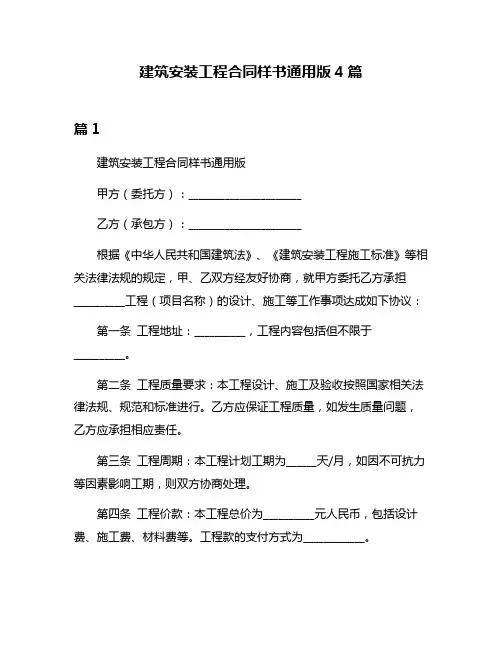 建筑安装工程合同样书通用版 4 篇

篇 1

建筑安装工程合同样书通用版

甲方（委托方）：____________________

乙方（承包方）：____________________

根据《中华人民共和国建筑法》、《建筑安装工程施工标准》等相关法律法规的规定，甲、乙双方经友好协商，就甲方委托乙方承担_________工程（项目名称）的设计、施工等工作事项达成如下协议：

第一条 工程地址：_________，工程内容包括但不限于_________。

第二条 工程质量要求：本工程设计、施工及验收按照国家相关法律法规、规范和标准进行。乙方应保证工程质量，如发生质量问题，乙方应承担相应责任。

第三条 工程周期：本工程计划工期为_____天/月，如因不可抗力等因素影响工期，则双方协商处理。

第四条 工程价款：本工程总价为_________元人民币，包括设计费、施工费、材料费等。工程款的支付方式为___________。